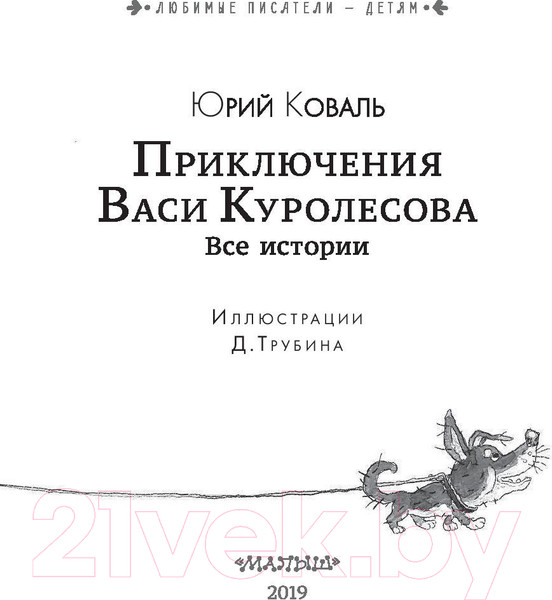 ЛЮБИМЫЕ ПИСАТЕЛИ — ДЕТЯМ

Юрий Коваль

Приключения Васи Куролесова
Все истории

Иллюстрации
Д. Трубина

21vek.by

«МАЛЫШ»
2019